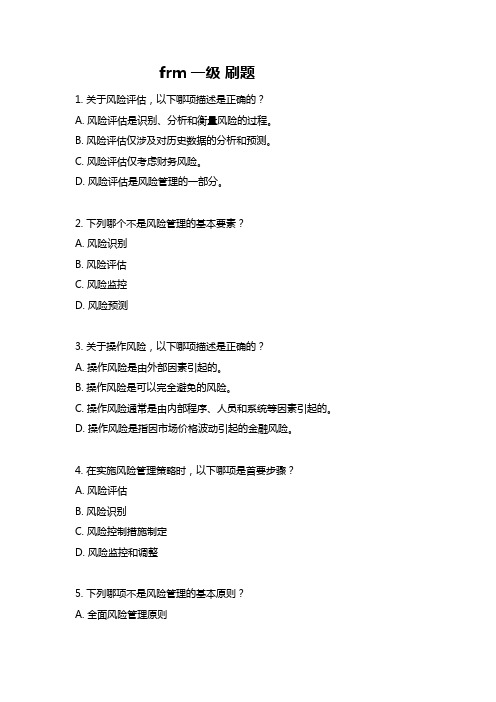 frm 一级 刷题

1. 关于风险评估，以下哪项描述是正确的？
A. 风险评估是识别、分析和衡量风险的过程。
B. 风险评估仅涉及对历史数据的分析和预测。
C. 风险评估仅考虑财务风险。
D. 风险评估是风险管理的一部分。

2. 下列哪个不是风险管理的基本要素？
A. 风险识别
B. 风险评估
C. 风险监控
D. 风险预测

3. 关于操作风险，以下哪项描述是正确的？
A. 操作风险是由外部因素引起的。
B. 操作风险是可以完全避免的风险。
C. 操作风险通常是由内部程序、人员和系统等因素引起的。
D. 操作风险是指因市场价格波动引起的金融风险。

4. 在实施风险管理策略时，以下哪项是首要步骤？
A. 风险评估
B. 风险识别
C. 风险控制措施制定
D. 风险监控和调整

5. 下列哪项不是风险管理的基本原则？
A. 全面风险管理原则